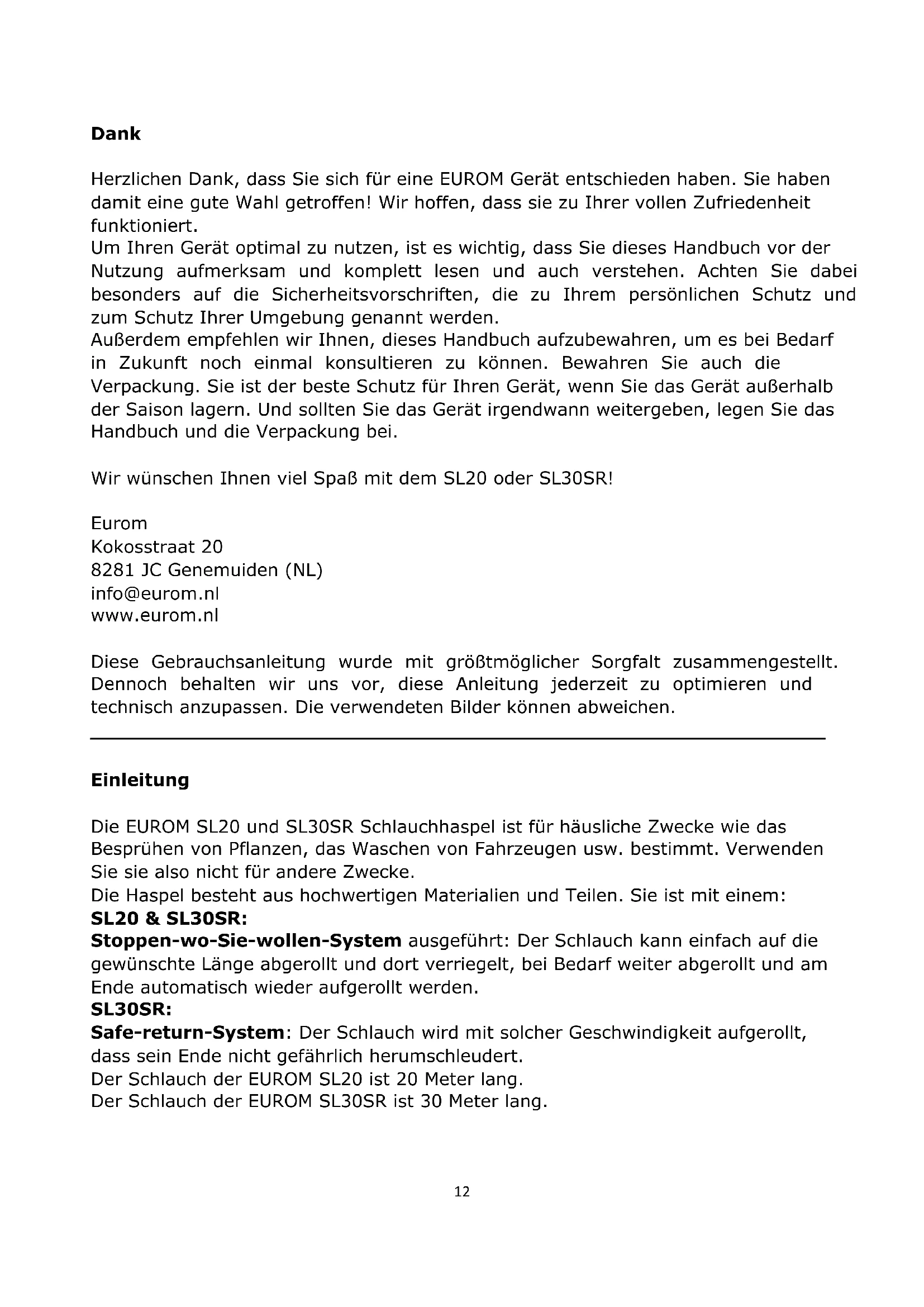 Dank

Herzlichen Dank, dass Sie sich für eine EUROM Gerät entschieden haben. Sie haben damit eine gute Wahl getroffen! Wir hoffen, dass sie zu Ihrer vollen Zufriedenheit funktioniert.
Um Ihren Gerät optimal zu nutzen, ist es wichtig, dass Sie dieses Handbuch vor der Nutzung aufmerksam und komplett lesen und auch verstehen. Achten Sie dabei besonders auf die Sicherheitsvorschriften, die zu Ihrem persönlichen Schutz und zum Schutz Ihrer Umgebung genannt werden.
Außerdem empfehlen wir Ihnen, dieses Handbuch aufzubewahren, um es bei Bedarf in Zukunft noch einmal konsultieren zu können. Bewahren Sie auch die Verpackung. Sie ist der beste Schutz für Ihren Gerät, wenn Sie das Gerät außerhalb der Saison lagern. Und sollten Sie das Gerät irgendwann weitergeben, legen Sie das Handbuch und die Verpackung bei.

Wir wünschen Ihnen viel Spaß mit dem SL20 oder SL30SR!

Eurom
Kokosstraat 20
8281 JC Genemuiden (NL)
info@eurom.nl
www.eurom.nl

Diese Gebrauchsanleitung wurde mit größtmöglicher Sorgfalt zusammengestellt. Dennoch behalten wir uns vor, diese Anleitung jederzeit zu optimieren und technisch anzupassen. Die verwendeten Bilder können abweichen.

Einleitung

Die EUROM SL20 und SL30SR Schlauchhaspel ist für häusliche Zwecke wie das Besprühen von Pflanzen, das Waschen von Fahrzeugen usw. bestimmt. Verwenden Sie sie also nicht für andere Zwecke.
Die Haspel besteht aus hochwertigen Materialien und Teilen. Sie ist mit einem:
SL20 & SL30SR:
Stoppen-wo-Sie-wollen-System ausgeführt: Der Schlauch kann einfach auf die gewünschte Länge abgerollt und dort verriegelt, bei Bedarf weiter abgerollt und am Ende automatisch wieder aufgerollt werden.
SL30SR:
Safe-return-System: Der Schlauch wird mit solcher Geschwindigkeit aufgerollt, dass sein Ende nicht gefährlich herumschleudert.
Der Schlauch der EUROM SL20 ist 20 Meter lang.
Der Schlauch der EUROM SL30SR ist 30 Meter lang.

12